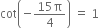 $\cot\left(-\frac{15\pi}{4}\right) = 1$